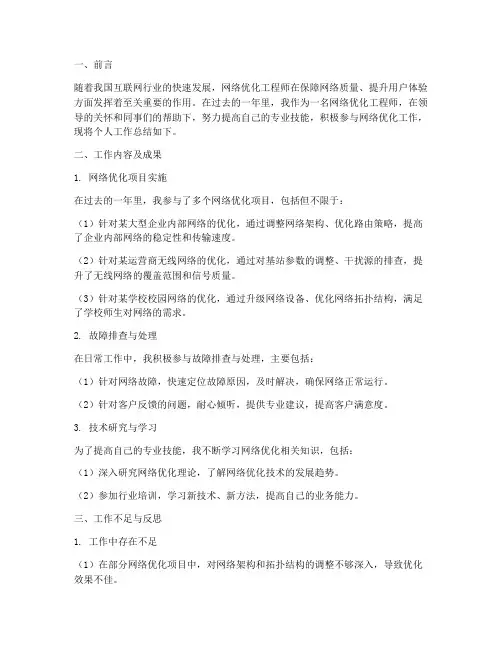 一、前言

随着我国互联网行业的快速发展，网络优化工程师在保障网络质量、提升用户体验方面发挥着至关重要的作用。在过去的一年里，我作为一名网络优化工程师，在领导的关怀和同事们的帮助下，努力提高自己的专业技能，积极参与网络优化工作，现将个人工作总结如下。

二、工作内容及成果

1. 网络优化项目实施

在过去的一年里，我参与了多个网络优化项目，包括但不限于：

（1）针对某大型企业内部网络的优化，通过调整网络架构、优化路由策略，提高了企业内部网络的稳定性和传输速度。

（2）针对某运营商无线网络的优化，通过对基站参数的调整、干扰源的排查，提升了无线网络的覆盖范围和信号质量。

（3）针对某学校校园网络的优化，通过升级网络设备、优化网络拓扑结构，满足了学校师生对网络的需求。

2. 故障排查与处理

在日常工作中，我积极参与故障排查与处理，主要包括：

（1）针对网络故障，快速定位故障原因，及时解决，确保网络正常运行。

（2）针对客户反馈的问题，耐心倾听，提供专业建议，提高客户满意度。

3. 技术研究与学习

为了提高自己的专业技能，我不断学习网络优化相关知识，包括：

（1）深入研究网络优化理论，了解网络优化技术的发展趋势。

（2）参加行业培训，学习新技术、新方法，提高自己的业务能力。

三、工作不足与反思

1. 工作中存在不足

（1）在部分网络优化项目中，对网络架构和拓扑结构的调整不够深入，导致优化效果不佳。